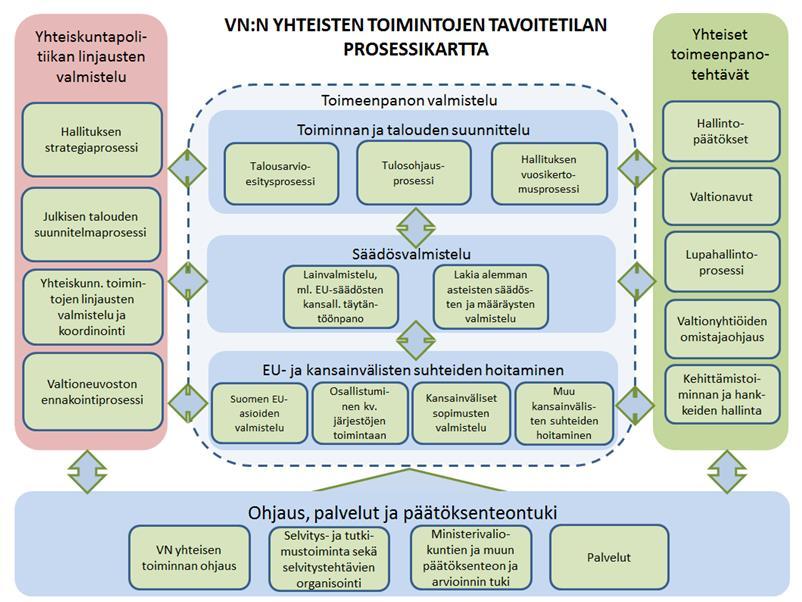 VN:N YHTEISTEN TOIMINTOJEN TAVOITETILAN PROSESSIKARTTA

Yhteiskuntapolitiikan linjausten valmistelu

Hallituksen strategiaprosessi

Julkisen talouden suunnitelmaprosessi

Yhteiskunn. toimintojen linjausten valmistelu ja koordinointi

Valtioneuvoston ennakointiprosessi

Toimeenpanon valmistelu

Toiminnan ja talouden suunnittelu

Talousarvioesitysprosessi

Tulosohjausprosessi

Hallituksen vuosikertomusprosessi

Säädösvalmistelu

Lainvalmistelu, ml. EU-säädösten kansall. täytäntöönpano

Lakia alemman asteisten säädösten ja määräysten valmistelu

EU- ja kansainvälisten suhteiden hoitaminen

Suomen EU-asioiden valmistelu

Osallistuminen kv. järjestöjen toimintaan

Kansainväliset sopimusten valmistelu

Muu kansainvälisten suhteiden hoitaminen

Yhteiset toimeenpanotehtävät

Hallintopäätökset

Valtionavut

Lupahallintoprosessi

Valtionyhtiöiden omistajaohjaus

Kehittämistoiminnan ja hankkeiden hallinta

Ohjaus, palvelut ja päätöksenteontuki

VN yhteisen toiminnan ohjaus

Selvitys- ja tutkimustoiminta sekä selvitystehtävien organisointi

Ministerivaliokuntien ja muun päätöksenteon ja arvioinnin tuki

Palvelut